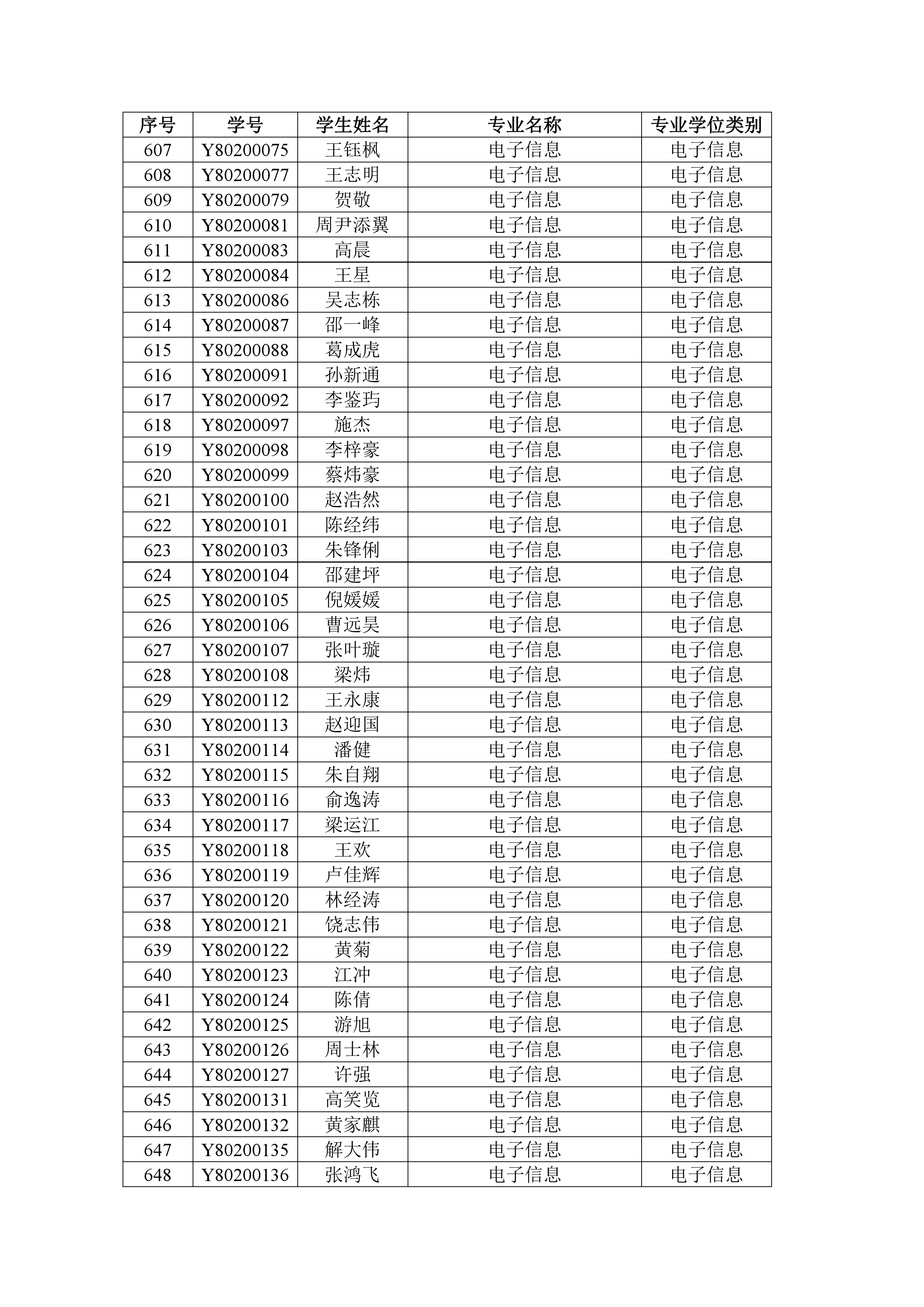 | 序号 | 学号 | 学生姓名 | 专业名称 | 专业学位类别 |
|---|---|---|---|---|
| 607 | Y80200075 | 王钰枫 | 电子信息 | 电子信息 |
| 608 | Y80200077 | 王志明 | 电子信息 | 电子信息 |
| 609 | Y80200079 | 贺敬 | 电子信息 | 电子信息 |
| 610 | Y80200081 | 周尹添翼 | 电子信息 | 电子信息 |
| 611 | Y80200083 | 高晨 | 电子信息 | 电子信息 |
| 612 | Y80200084 | 王星 | 电子信息 | 电子信息 |
| 613 | Y80200086 | 吴志栋 | 电子信息 | 电子信息 |
| 614 | Y80200087 | 邵一峰 | 电子信息 | 电子信息 |
| 615 | Y80200088 | 葛成虎 | 电子信息 | 电子信息 |
| 616 | Y80200091 | 孙新通 | 电子信息 | 电子信息 |
| 617 | Y80200092 | 李鉴玙 | 电子信息 | 电子信息 |
| 618 | Y80200097 | 施杰 | 电子信息 | 电子信息 |
| 619 | Y80200098 | 李梓豪 | 电子信息 | 电子信息 |
| 620 | Y80200099 | 蔡炜豪 | 电子信息 | 电子信息 |
| 621 | Y80200100 | 赵浩然 | 电子信息 | 电子信息 |
| 622 | Y80200101 | 陈经纬 | 电子信息 | 电子信息 |
| 623 | Y80200103 | 朱锋俐 | 电子信息 | 电子信息 |
| 624 | Y80200104 | 邵建坪 | 电子信息 | 电子信息 |
| 625 | Y80200105 | 倪媛媛 | 电子信息 | 电子信息 |
| 626 | Y80200106 | 曹远昊 | 电子信息 | 电子信息 |
| 627 | Y80200107 | 张叶璇 | 电子信息 | 电子信息 |
| 628 | Y80200108 | 梁炜 | 电子信息 | 电子信息 |
| 629 | Y80200112 | 王永康 | 电子信息 | 电子信息 |
| 630 | Y80200113 | 赵迎国 | 电子信息 | 电子信息 |
| 631 | Y80200114 | 潘健 | 电子信息 | 电子信息 |
| 632 | Y80200115 | 朱自翔 | 电子信息 | 电子信息 |
| 633 | Y80200116 | 俞逸涛 | 电子信息 | 电子信息 |
| 634 | Y80200117 | 梁运江 | 电子信息 | 电子信息 |
| 635 | Y80200118 | 王欢 | 电子信息 | 电子信息 |
| 636 | Y80200119 | 卢佳辉 | 电子信息 | 电子信息 |
| 637 | Y80200120 | 林经涛 | 电子信息 | 电子信息 |
| 638 | Y80200121 | 饶志伟 | 电子信息 | 电子信息 |
| 639 | Y80200122 | 黄菊 | 电子信息 | 电子信息 |
| 640 | Y80200123 | 江冲 | 电子信息 | 电子信息 |
| 641 | Y80200124 | 陈倩 | 电子信息 | 电子信息 |
| 642 | Y80200125 | 游旭 | 电子信息 | 电子信息 |
| 643 | Y80200126 | 周士林 | 电子信息 | 电子信息 |
| 644 | Y80200127 | 许强 | 电子信息 | 电子信息 |
| 645 | Y80200131 | 高笑览 | 电子信息 | 电子信息 |
| 646 | Y80200132 | 黄家麒 | 电子信息 | 电子信息 |
| 647 | Y80200135 | 解大伟 | 电子信息 | 电子信息 |
| 648 | Y80200136 | 张鸿飞 | 电子信息 | 电子信息 |